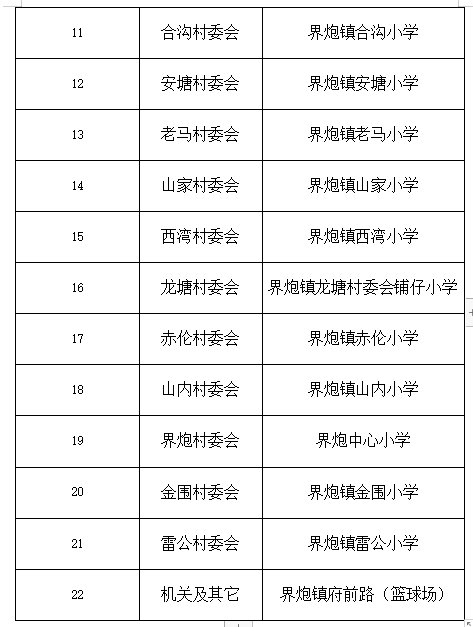 | | | |
|---|---|---|
| 11 | 合沟村委会 | 界炮镇合沟小学 |
| 12 | 安塘村委会 | 界炮镇安塘小学 |
| 13 | 老马村委会 | 界炮镇老马小学 |
| 14 | 山家村委会 | 界炮镇山家小学 |
| 15 | 西湾村委会 | 界炮镇西湾小学 |
| 16 | 龙塘村委会 | 界炮镇龙塘村委会铺仔小学 |
| 17 | 赤伦村委会 | 界炮镇赤伦小学 |
| 18 | 山内村委会 | 界炮镇山内小学 |
| 19 | 界炮村委会 | 界炮中心小学 |
| 20 | 金围村委会 | 界炮镇金围小学 |
| 21 | 雷公村委会 | 界炮镇雷公小学 |
| 22 | 机关及其它 | 界炮镇府前路（篮球场） |